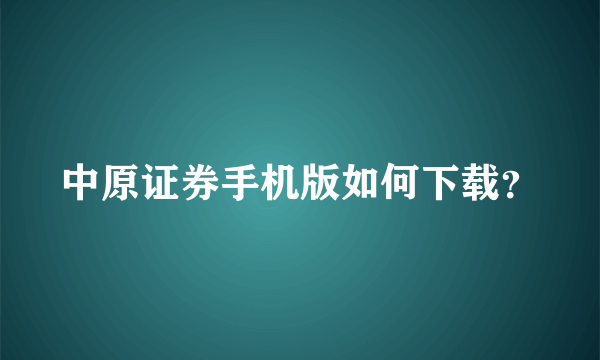 中原证券手机版如何下载?